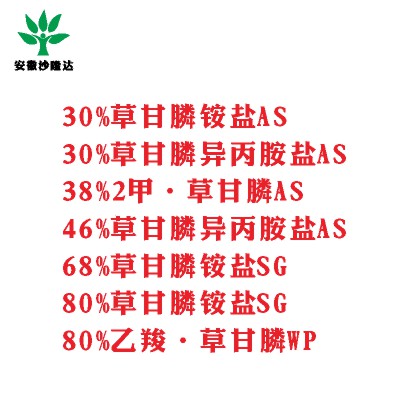 安徽沙隆达

30%草甘膦铵盐AS
30%草甘膦异丙胺盐AS
38%2甲·草甘膦AS
46%草甘膦异丙胺盐AS
68%草甘膦铵盐SG
80%草甘膦铵盐SG
80%乙羧·草甘膦WP